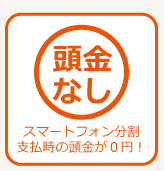 頭金
なし

スマートフォン分割
支払時の頭金が０円！